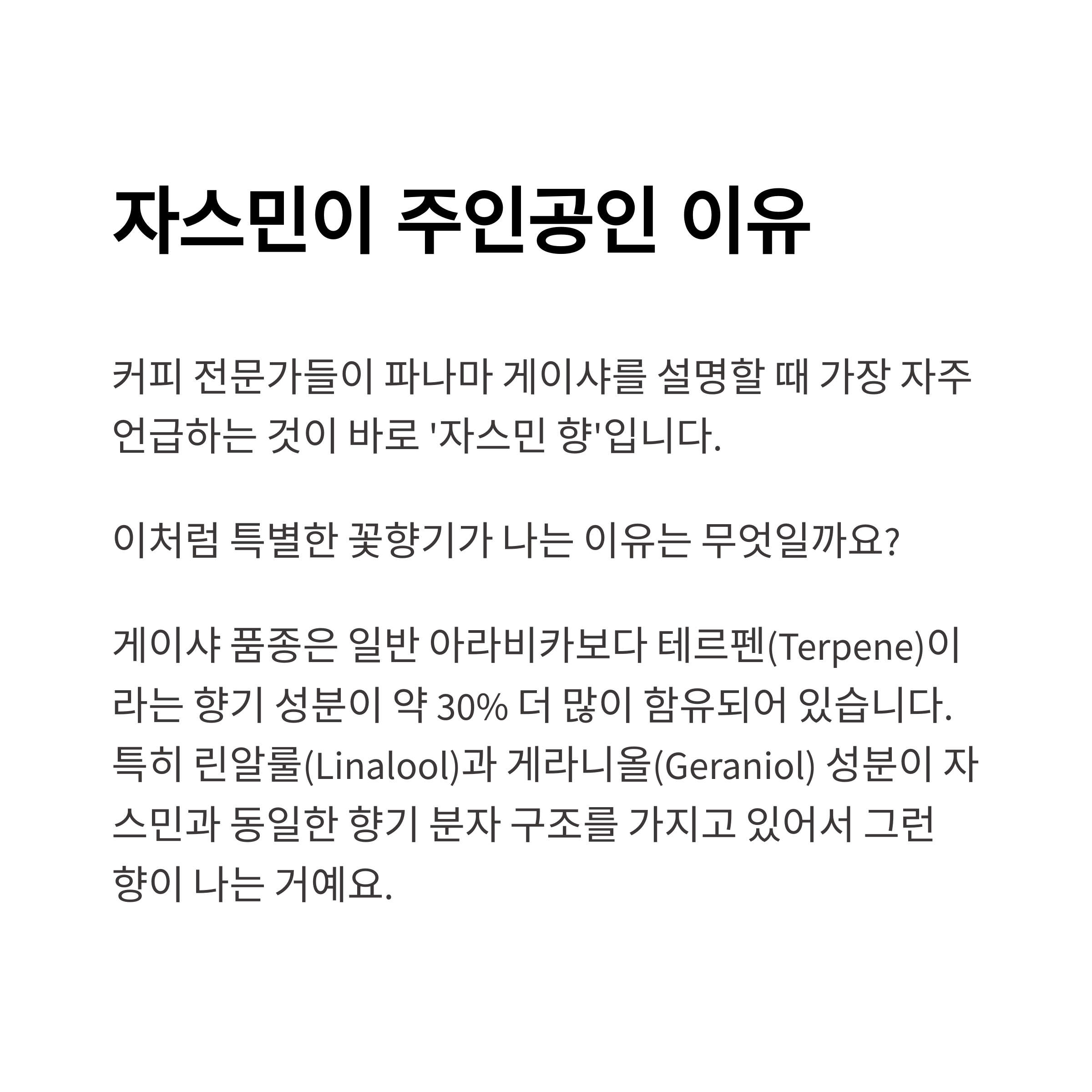 자스민이 주인공인 이유

커피 전문가들이 파나마 게이샤를 설명할 때 가장 자주 언급하는 것이 바로 '자스민 향'입니다.

이처럼 특별한 꽃향기가 나는 이유는 무엇일까요?

게이샤 품종은 일반 아라비카보다 테르펜(Terpene)이라는 향기 성분이 약 30% 더 많이 함유되어 있습니다. 특히 린알룰(Linalool)과 게라니올(Geraniol) 성분이 자스민과 동일한 향기 분자 구조를 가지고 있어서 그런 향이 나는 거예요.